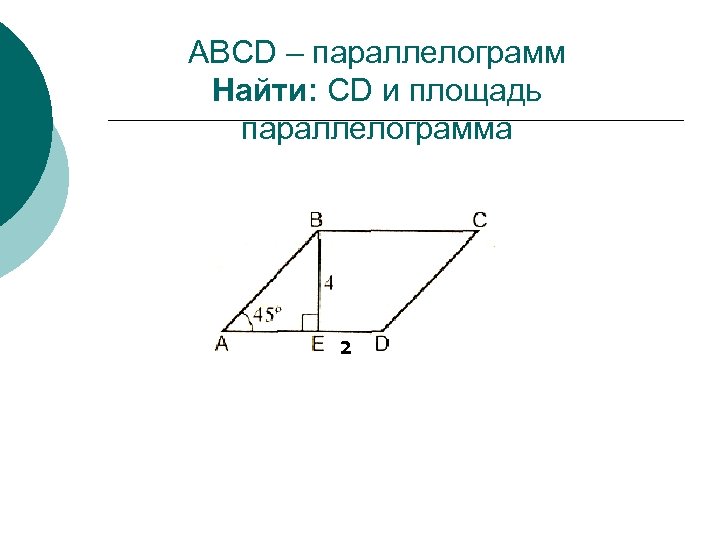 ABCD – параллелограмм
Найти: CD и площадь параллелограмма

B
C
4
45°
A
E
2
D